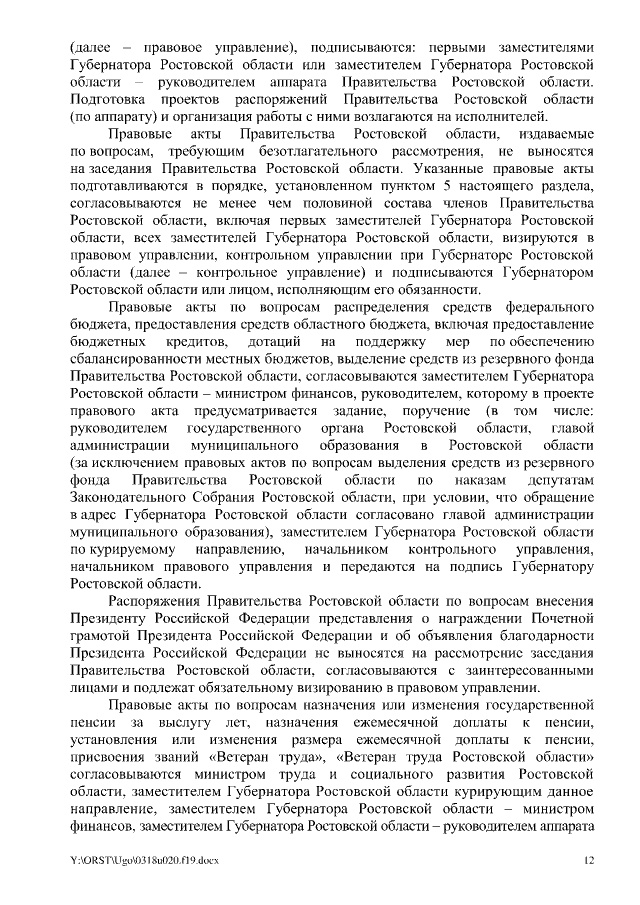 (далее – правовое управление), подписываются: первыми заместителями Губернатора Ростовской области или заместителем Губернатора Ростовской области – руководителем аппарата Правительства Ростовской области. Подготовка проектов распоряжений Правительства Ростовской области (по аппарату) и организация работы с ними возлагаются на исполнителей.

Правовые акты Правительства Ростовской области, издаваемые по вопросам, требующим безотлагательного рассмотрения, не выносятся на заседания Правительства Ростовской области. Указанные правовые акты подготавливаются в порядке, установленном пунктом 5 настоящего раздела, согласовываются не менее чем половиной состава членов Правительства Ростовской области, включая первых заместителей Губернатора Ростовской области, всех заместителей Губернатора Ростовской области, визируются в правовом управлении, контрольном управлении при Губернаторе Ростовской области (далее – контрольное управление) и подписываются Губернатором Ростовской области или лицом, исполняющим его обязанности.

Правовые акты по вопросам распределения средств федерального бюджета, предоставления средств областного бюджета, включая предоставление бюджетных кредитов, дотаций на поддержку мер по обеспечению сбалансированности местных бюджетов, выделение средств из резервного фонда Правительства Ростовской области, согласовываются заместителем Губернатора Ростовской области – министром финансов, руководителем, которому в проекте правового акта предусматривается задание, поручение (в том числе: руководителем государственного органа Ростовской области, главой администрации муниципального образования в Ростовской области (за исключением правовых актов по вопросам выделения средств из резервного фонда Правительства Ростовской области по наказам депутатам Законодательного Собрания Ростовской области, при условии, что обращение в адрес Губернатора Ростовской области согласовано главой администрации муниципального образования), заместителем Губернатора Ростовской области по курируемому направлению, начальником контрольного управления, начальником правового управления и передаются на подпись Губернатору Ростовской области.

Распоряжения Правительства Ростовской области по вопросам внесения Президенту Российской Федерации представления о награждении Почетной грамотой Президента Российской Федерации и об объявления благодарности Президента Российской Федерации не выносятся на рассмотрение заседания Правительства Ростовской области, согласовываются с заинтересованными лицами и подлежат обязательному визированию в правовом управлении.

Правовые акты по вопросам назначения или изменения государственной пенсии за выслугу лет, назначения ежемесячной доплаты к пенсии, установления или изменения размера ежемесячной доплаты к пенсии, присвоения званий «Ветеран труда», «Ветеран труда Ростовской области» согласовываются министром труда и социального развития Ростовской области, заместителем Губернатора Ростовской области курирующим данное направление, заместителем Губернатора Ростовской области – министром финансов, заместителем Губернатора Ростовской области – руководителем аппарата

Y:\ORST\Ugo\0318u020.f19.docx 12